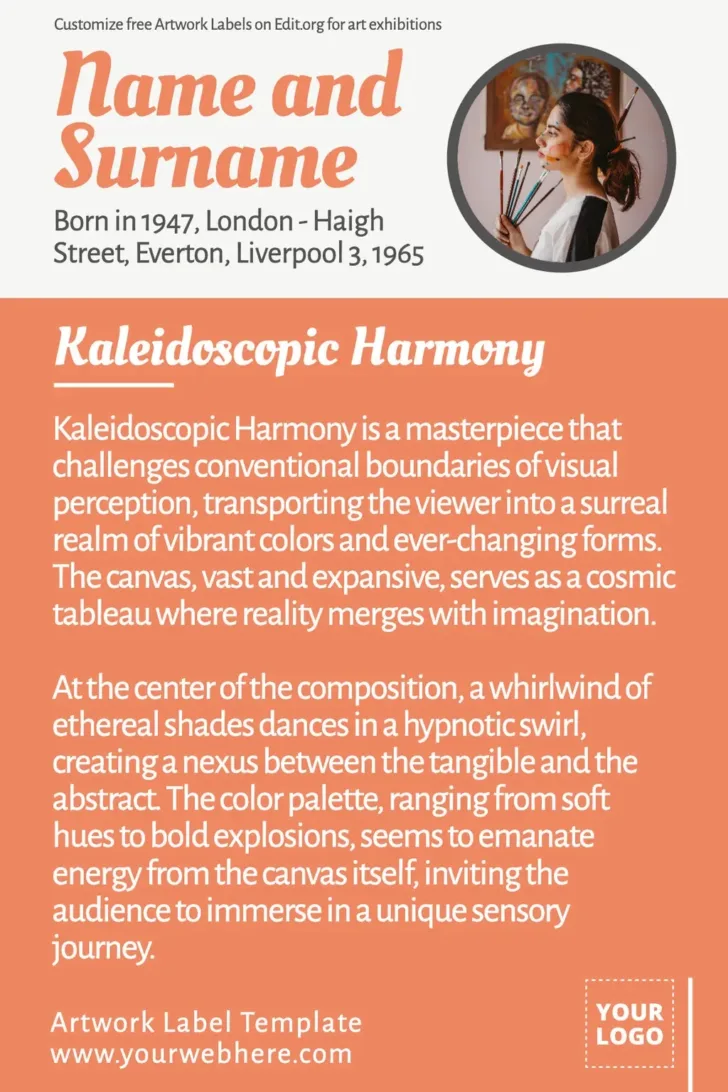 Customize free Artwork Labels on Edit.org for art exhibitions

Name and Surname

Born in 1947, London - Haigh Street, Everton, Liverpool 3, 1965

Kaleidoscopic Harmony

Kaleidoscopic Harmony is a masterpiece that challenges conventional boundaries of visual perception, transporting the viewer into a surreal realm of vibrant colors and ever-changing forms. The canvas, vast and expansive, serves as a cosmic tableau where reality merges with imagination.

At the center of the composition, a whirlwind of ethereal shades dances in a hypnotic swirl, creating a nexus between the tangible and the abstract. The color palette, ranging from soft hues to bold explosions, seems to emanate energy from the canvas itself, inviting the audience to immerse in a unique sensory journey.

Artwork Label Template
www.yourwebhere.com

YOUR LOGO